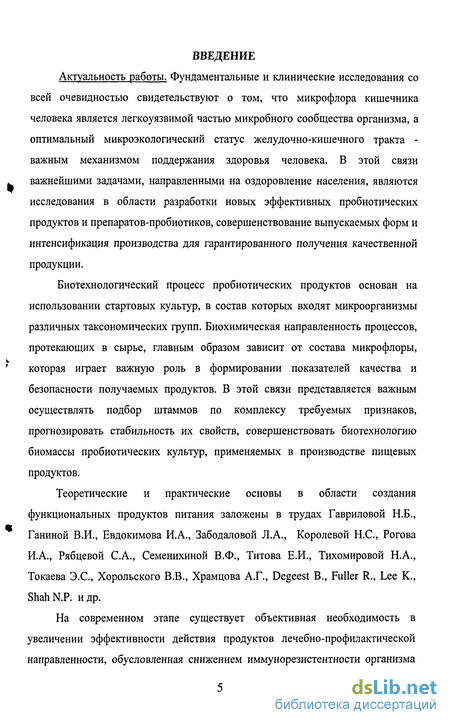 ВВЕДЕНИЕ

Актуальность работы. Фундаментальные и клинические исследования со всей очевидностью свидетельствуют о том, что микрофлора кишечника человека является легкоуязвимой частью микробного сообщества организма, а оптимальный микроэкологический статус желудочно-кишечного тракта - важным механизмом поддержания здоровья человека. В этой связи важнейшими задачами, направленными на оздоровление населения, являются исследования в области разработки новых эффективных пробиотических продуктов и препаратов-пробиотиков, совершенствование выпускаемых форм и интенсификация производства для гарантированного получения качественной продукции.

Биотехнологический процесс пробиотических продуктов основан на использовании стартовых культур, в состав которых входят микроорганизмы различных таксономических групп. Биохимическая направленность процессов, протекающих в сырье, главным образом зависит от состава микрофлоры, которая играет важную роль в формировании показателей качества и безопасности получаемых продуктов. В этой связи представляется важным осуществлять подбор штаммов по комплексу требуемых признаков, прогнозировать стабильность их свойств, совершенствовать биотехнологию биомассы пробиотических культур, применяемых в производстве пищевых продуктов.

Теоретические и практические основы в области создания функциональных продуктов питания заложены в трудах Гавриловой Н.Б., Ганиной В.И., Евдокимова И.А., Забодаловой Л.А., Королевой Н.С., Рогова И.А., Рябцевой С.А., Семенихиной В.Ф., Титова Е.И., Тихомировой Н.А., Токаева Э.С., Хорольского В.В., Храмцова А.Г., Degeest B., Fuller R., Lee K., Shah N.P. и др.

На современном этапе существует объективная необходимость в увеличении эффективности действия продуктов лечебно-профилактической направленности, обусловленная снижением иммунорезистентности организма

5

dsLib.net
библиотека диссертаций